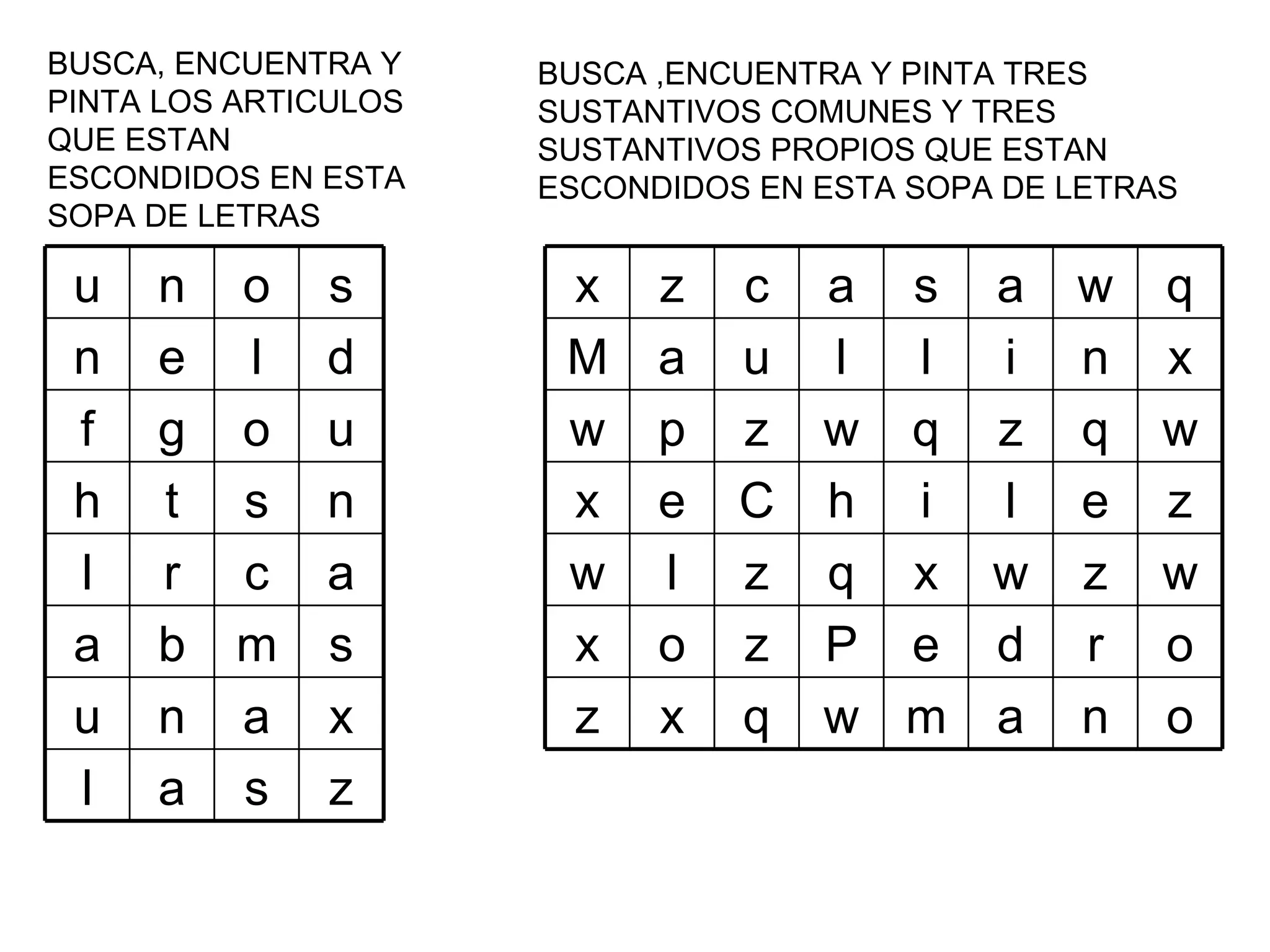 BUSCA, ENCUENTRA Y PINTA LOS ARTICULOS QUE ESTAN ESCONDIDOS EN ESTA SOPA DE LETRAS

| u | n | o | s |
|---|---|---|---|
| n | e | l | d |
| f | g | o | u |
| h | t | s | n |
| l | r | c | a |
| a | b | m | s |
| u | n | a | x |
| l | a | s | z |

BUSCA ,ENCUENTRA Y PINTA TRES SUSTANTIVOS COMUNES Y TRES SUSTANTIVOS PROPIOS QUE ESTAN ESCONDIDOS EN ESTA SOPA DE LETRAS

| x | z | c | a | s | a | w | q |
|---|---|---|---|---|---|---|---|
| M | a | u | l | l | i | n | x |
| w | p | z | w | q | z | q | w |
| x | e | C | h | i | l | e | z |
| w | l | z | q | x | w | z | w |
| x | o | z | P | e | d | r | o |
| z | x | q | w | m | a | n | o |